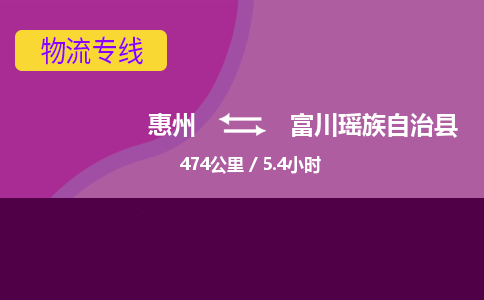 物流专线

惠州 富川瑶族自治县

474公里 / 5.4小时